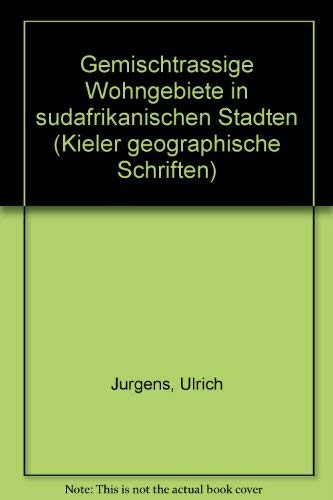 Gemischtrassige Wohngebiete in sudafrikanischen Stadten (Kieler geographische Schriften)

Jurgens, Ulrich

Note: This is not the actual book cover